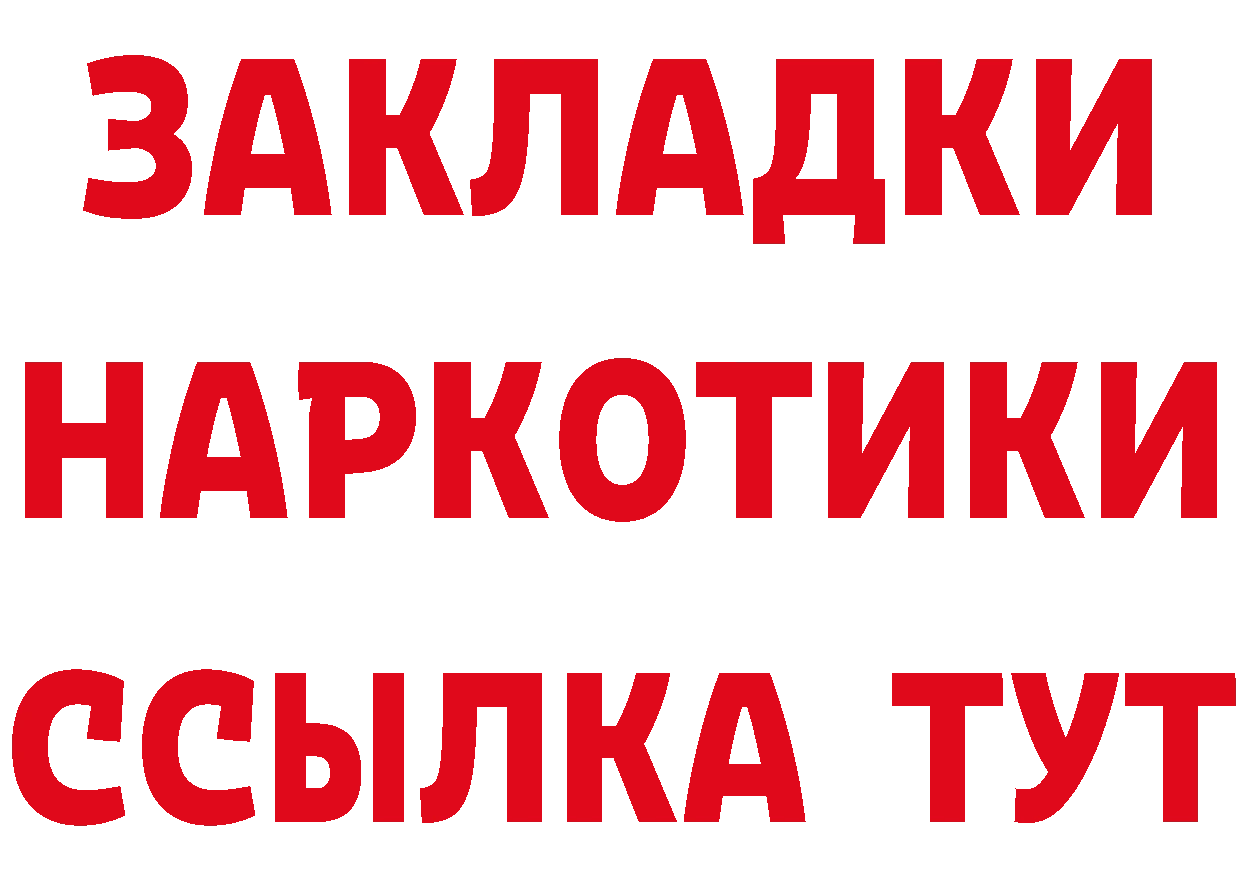 ЗАКЛАДКИ НАРКОТИКИ ССЫЛКА ТУТ